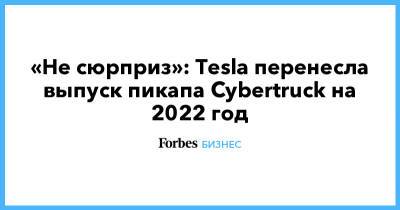 «Не сюрприз»: Tesla перенесла выпуск пикапа Cybertruck на 2022 год

Forbes БИЗНЕС